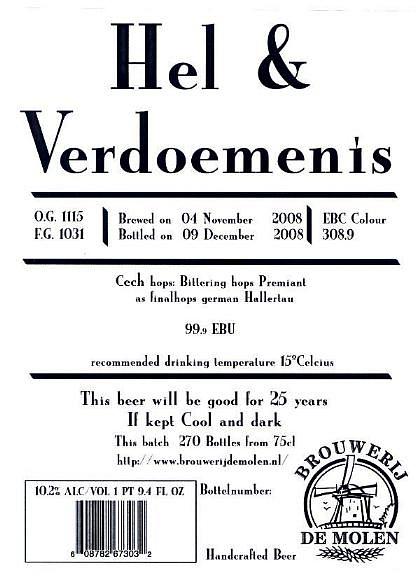 Hel &
Verdoemenis

O.G. 1115
F.G. 1031

Brewed on 04 November 2008
Bottled on 09 December 2008

EBC Colour
308.9

Cech hops: Bittering hops Premiant
as finalhops german Hallertau

99.9 EBU

recommended drinking temperature 15°Celcius

This beer will be good for 25 years
If kept Cool and dark
This batch 270 Bottles from 75cl
http://www.brouwerijdemolen.nl/

10.2% ALC/VOL 1 PT 9.4 FL OZ

6 08782 67303 2

Bottelnumber:

Handcrafted Beer

BROUWERIJ
DE MOLEN